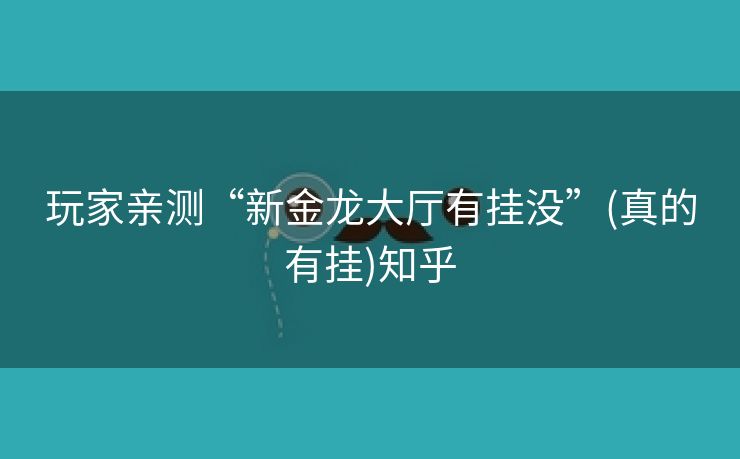 玩家亲测“新金龙大厅有挂没”(真的有挂)知乎